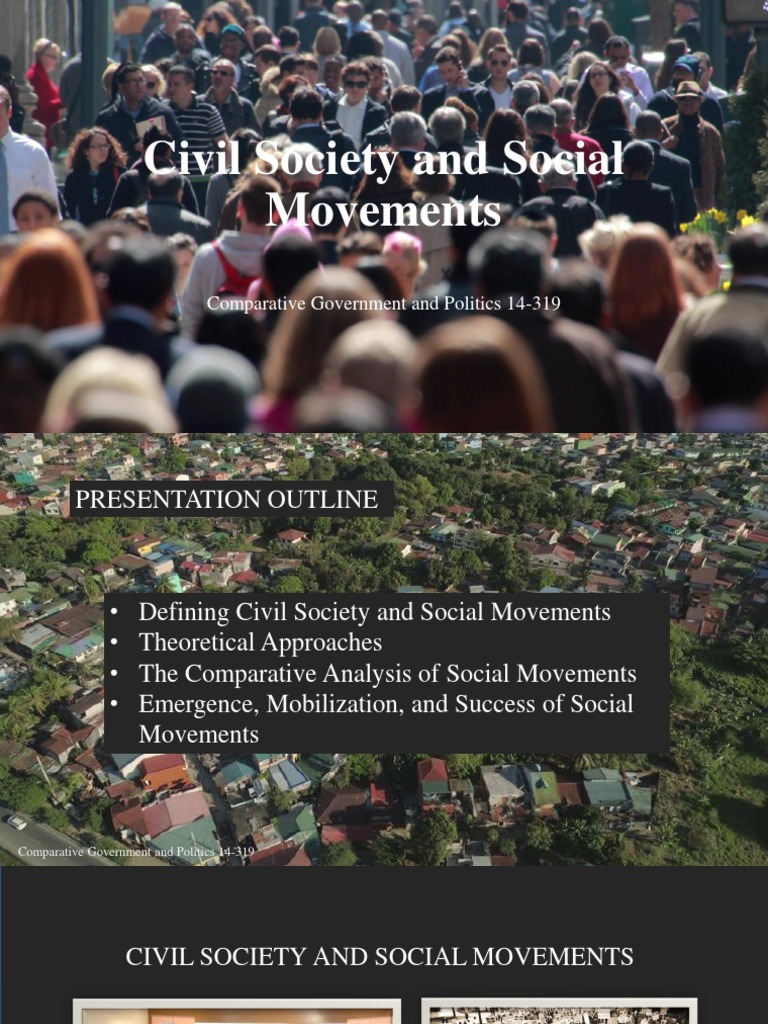 Civil Society and Social Movements

Comparative Government and Politics 14-319

PRESENTATION OUTLINE

• Defining Civil Society and Social Movements
• Theoretical Approaches
• The Comparative Analysis of Social Movements
• Emergence, Mobilization, and Success of Social Movements

Comparative Government and Politics 14-319

CIVIL SOCIETY AND SOCIAL MOVEMENTS